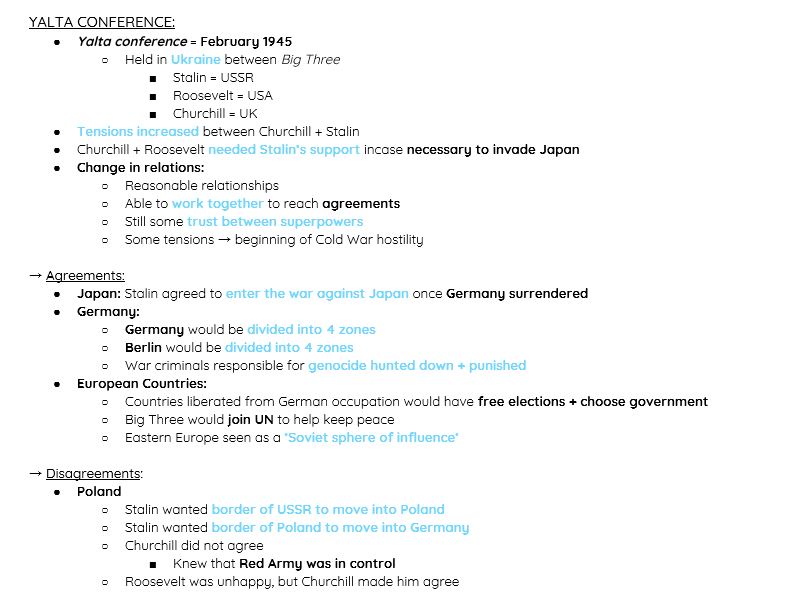 YALTA CONFERENCE:

- Yalta conference = February 1945
  - Held in Ukraine between Big Three
    - Stalin = USSR
    - Roosevelt = USA
    - Churchill = UK
- Tensions increased between Churchill + Stalin
- Churchill + Roosevelt needed Stalin's support incase necessary to invade Japan
- Change in relations:
  - Reasonable relationships
  - Able to work together to reach agreements
  - Still some trust between superpowers
  - Some tensions → beginning of Cold War hostility

→ Agreements:

- Japan: Stalin agreed to enter the war against Japan once Germany surrendered
- Germany:
  - Germany would be divided into 4 zones
  - Berlin would be divided into 4 zones
  - War criminals responsible for genocide hunted down + punished
- European Countries:
  - Countries liberated from German occupation would have free elections + choose government
  - Big Three would join UN to help keep peace
  - Eastern Europe seen as a 'Soviet sphere of influence'

→ Disagreements:

- Poland
  - Stalin wanted border of USSR to move into Poland
  - Stalin wanted border of Poland to move into Germany
  - Churchill did not agree
    - Knew that Red Army was in control
  - Roosevelt was unhappy, but Churchill made him agree